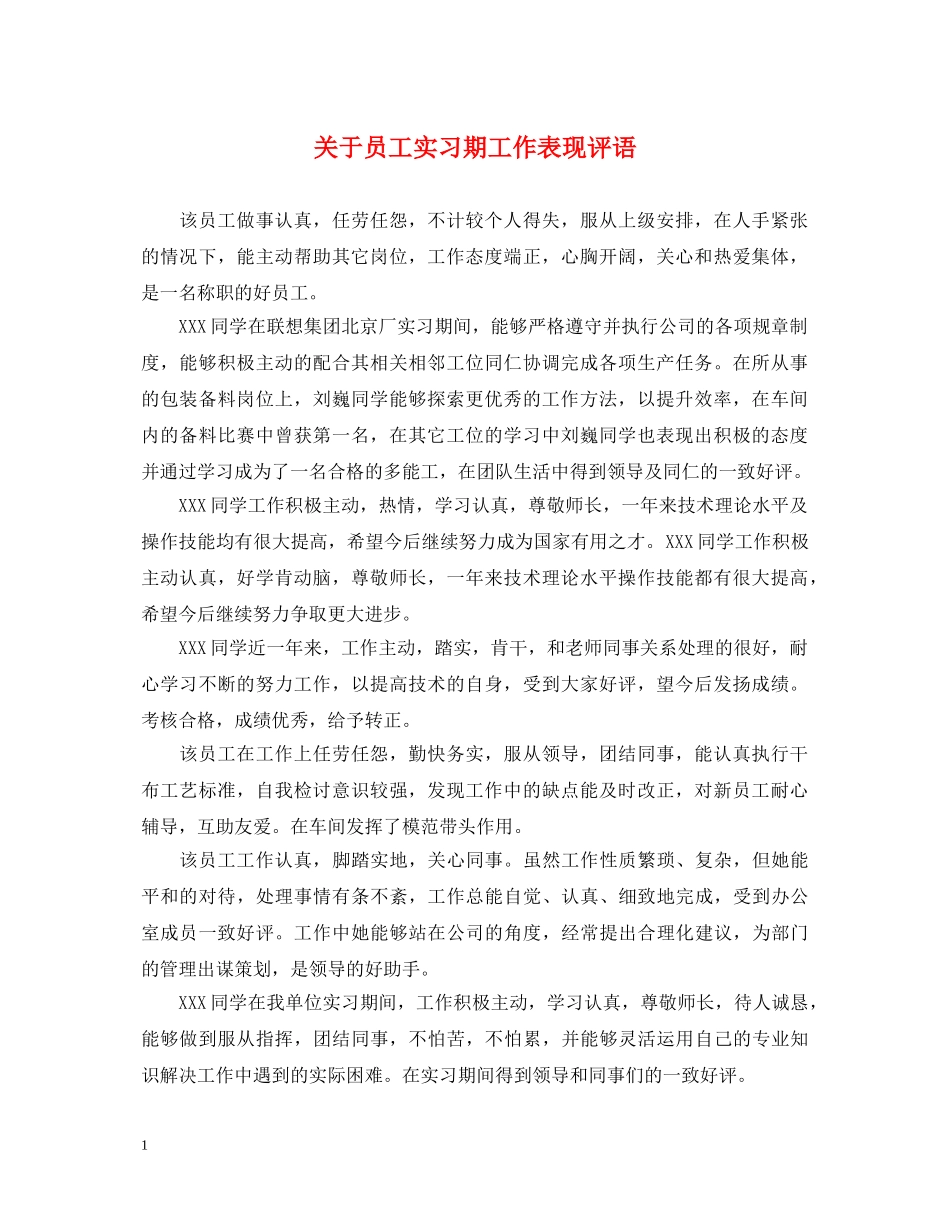 关于员工实习期工作表现评语

该员工做事认真，任劳任怨，不计较个人得失，服从上级安排，在人手紧张的情况下，能主动帮助其它岗位，工作态度端正，心胸开阔，关心和热爱集体，是一名称职的好员工。

XXX同学在联想集团北京厂实习期间，能够严格遵守并执行公司的各项规章制度，能够积极主动的配合其相关相邻工位同仁协调完成各项生产任务。在所从事的包装备料岗位上，刘巍同学能够探索更优秀的工作方法，以提升效率，在车间内的备料比赛中曾获第一名，在其它工位的学习中刘巍同学也表现出积极的态度并通过学习成为了一名合格的多能工，在团队生活中得到领导及同仁的一致好评。

XXX同学工作积极主动，热情，学习认真，尊敬师长，一年来技术理论水平及操作技能均有很大提高，希望今后继续努力成为国家有用之才。XXX同学工作积极主动认真，好学肯动脑，尊敬师长，一年来技术理论水平操作技能都有很大提高，希望今后继续努力争取更大进步。

XXX同学近一年来，工作主动，踏实，肯干，和老师同事关系处理的很好，耐心学习不断的努力工作，以提高技术的自身，受到大家好评，望今后发扬成绩。考核合格，成绩优秀，给予转正。

该员工在工作上任劳任怨，勤快务实，服从领导，团结同事，能认真执行干布工艺标准，自我检讨意识较强，发现工作中的缺点能及时改正，对新员工耐心辅导，互助友爱。在车间发挥了模范带头作用。

该员工工作认真，脚踏实地，关心同事。虽然工作性质繁琐、复杂，但她能平和的对待，处理事情有条不紊，工作总能自觉、认真、细致地完成，受到办公室成员一致好评。工作中她能够站在公司的角度，经常提出合理化建议，为部门的管理出谋策划，是领导的好助手。

XXX同学在我单位实习期间，工作积极主动，学习认真，尊敬师长，待人诚恳，能够做到服从指挥，团结同事，不怕苦，不怕累，并能够灵活运用自己的专业知识解决工作中遇到的实际困难。在实习期间得到领导和同事们的一致好评。

1